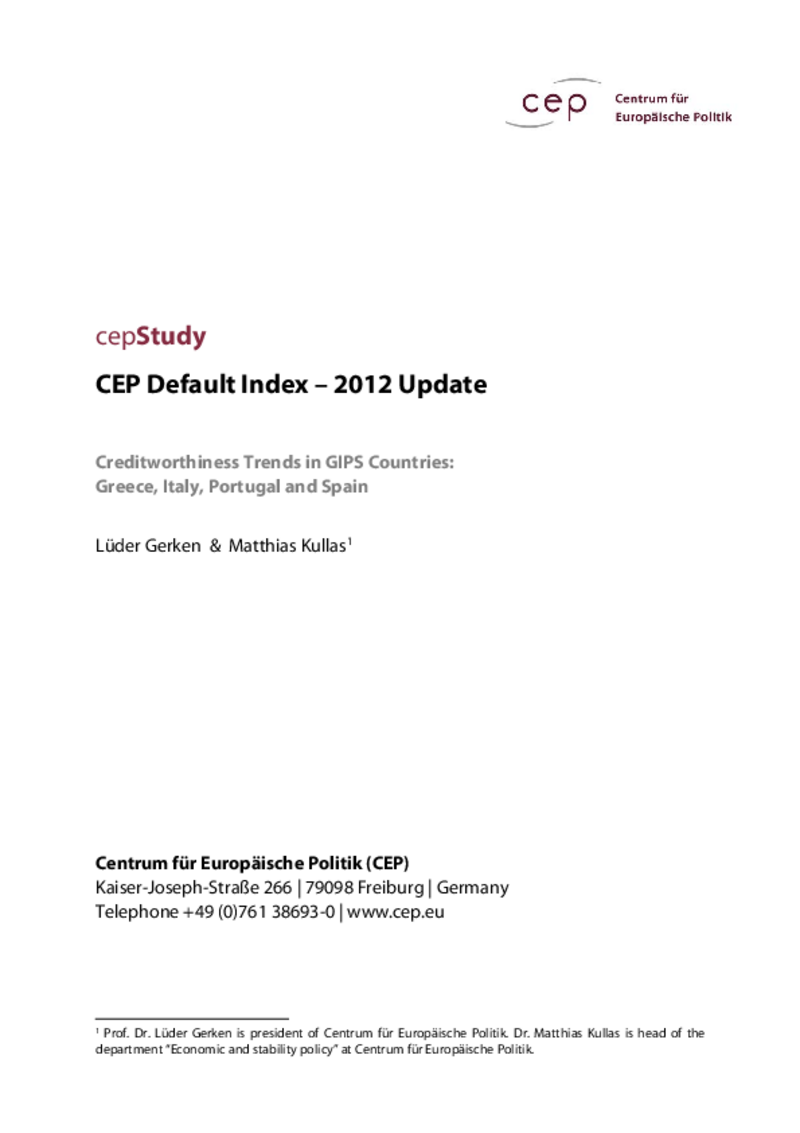 cep Centrum für Europäische Politik

cepStudy

CEP Default Index – 2012 Update

Creditworthiness Trends in GIPS Countries:
Greece, Italy, Portugal and Spain

Lüder Gerken & Matthias Kullas$^1$

Centrum für Europäische Politik (CEP)
Kaiser-Joseph-Straße 266 | 79098 Freiburg | Germany
Telephone +49 (0)761 38693-0 | www.cep.eu

$^1$ Prof. Dr. Lüder Gerken is president of Centrum für Europäische Politik. Dr. Matthias Kullas is head of the department "Economic and stability policy" at Centrum für Europäische Politik.